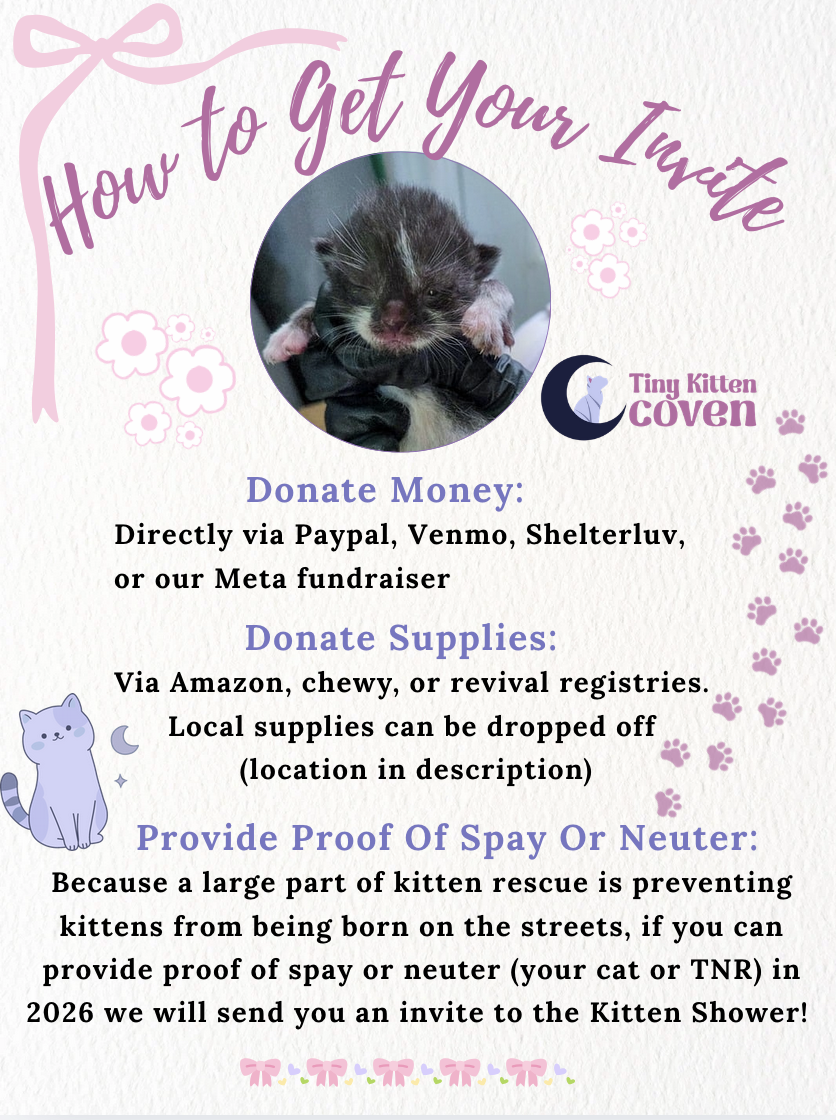 How to Get Your Invite

Tiny Kitten coven

Donate Money:
Directly via Paypal, Venmo, Shelterluv, or our Meta fundraiser

Donate Supplies:
Via Amazon, chewy, or revival registries. Local supplies can be dropped off (location in description)

Provide Proof Of Spay Or Neuter:
Because a large part of kitten rescue is preventing kittens from being born on the streets, if you can provide proof of spay or neuter (your cat or TNR) in 2026 we will send you an invite to the Kitten Shower!